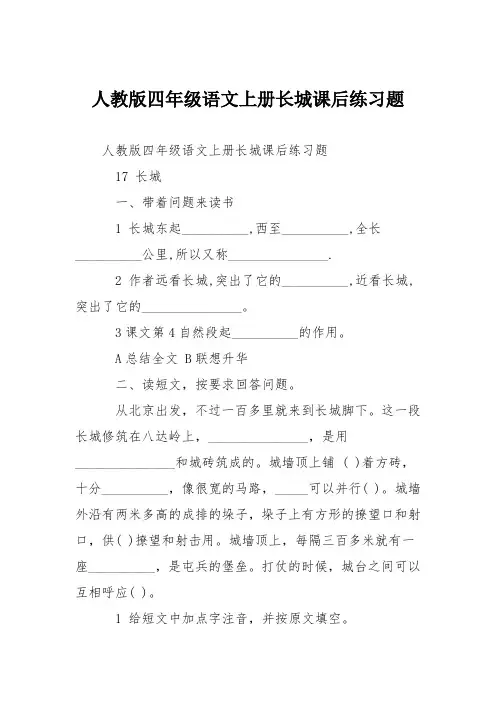 人教版四年级语文上册长城课后练习题

人教版四年级语文上册长城课后练习题

17 长城

一、带着问题来读书

1 长城东起__________,西至__________,全长__________公里,所以又称_______________.

2 作者远看长城,突出了它的__________,近看长城,突出了它的_______________。

3 课文第 4 自然段起__________的作用。

A 总结全文 B 联想升华

二、读短文,按要求回答问题。

从北京出发,不过一百多里就来到长城脚下。这一段长城修筑在八达岭上,_______________,是用_______________和城砖筑成的。城墙顶上铺 ( )着方砖,十分__________,像很宽的马路,_____可以并行( )。城墙外沿有两米多高的成排的垛子,垛子上有方形的瞭望口和射口,供( )瞭望和射击用。城墙顶上,每隔三百多米就有一座__________,是屯兵的堡垒。打仗的时候,城台之间可以互相呼应( )。

1 给短文中加点字注音,并按原文填空。